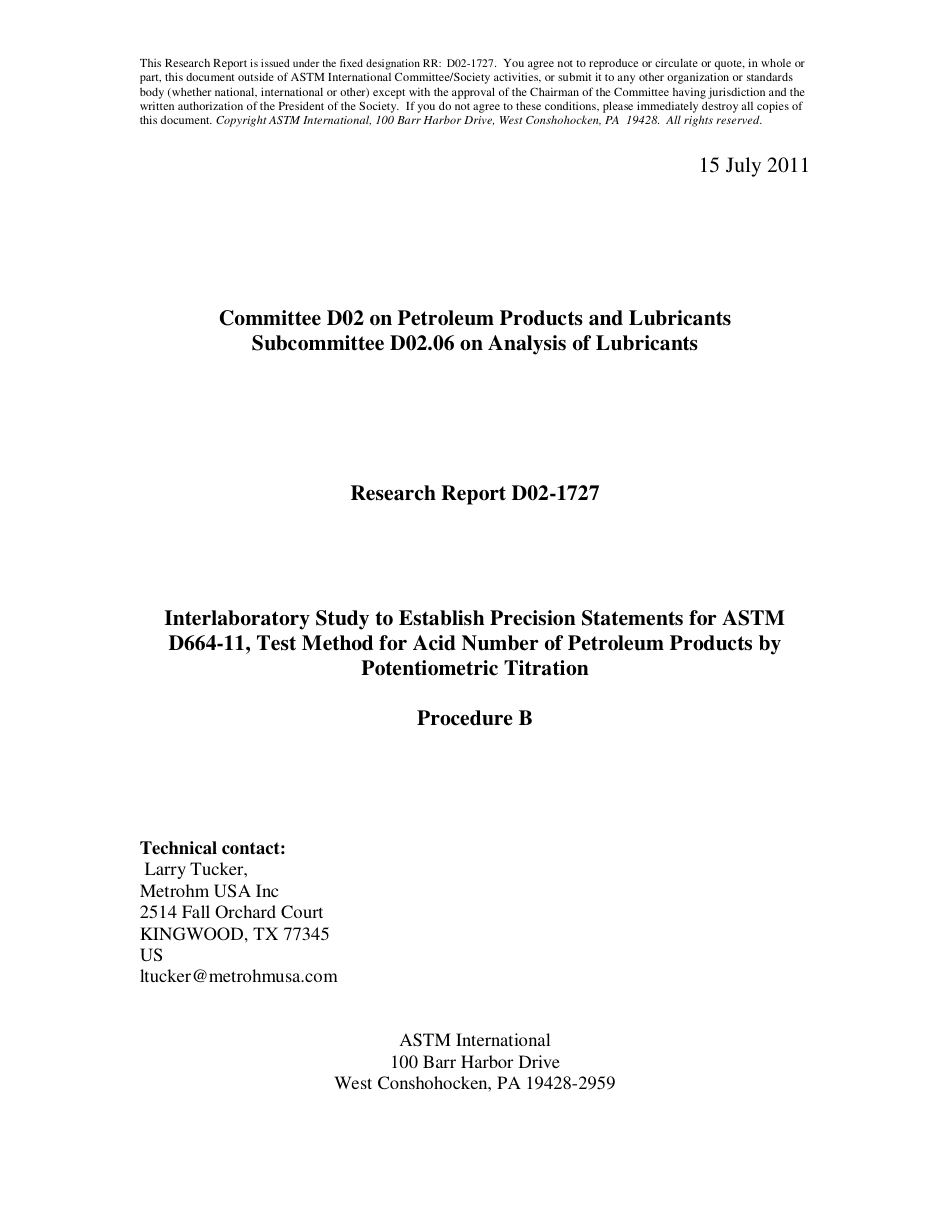 This Research Report is issued under the fixed designation RR: D02-1727. You agree not to reproduce or circulate or quote, in whole or part, this document outside of ASTM International Committee/Society activities, or submit it to any other organization or standards body (whether national, international or other) except with the approval of the Chairman of the Committee having jurisdiction and the written authorization of the President of the Society. If you do not agree to these conditions, please immediately destroy all copies of this document. Copyright ASTM International, 100 Barr Harbor Drive, West Conshohocken, PA 19428. All rights reserved.

15 July 2011

Committee D02 on Petroleum Products and Lubricants
Subcommittee D02.06 on Analysis of Lubricants

Research Report D02-1727

Interlaboratory Study to Establish Precision Statements for ASTM D664-11, Test Method for Acid Number of Petroleum Products by Potentiometric Titration

Procedure B

Technical contact:
Larry Tucker,
Metrohm USA Inc
2514 Fall Orchard Court
KINGWOOD, TX 77345
US
ltucker@metrohmusa.com

ASTM International
100 Barr Harbor Drive
West Conshohocken, PA 19428-2959